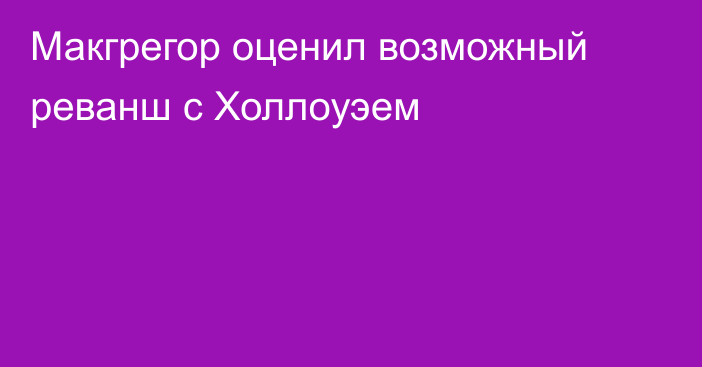 Макгрегор оценил возможный реванш с Холлоуэем